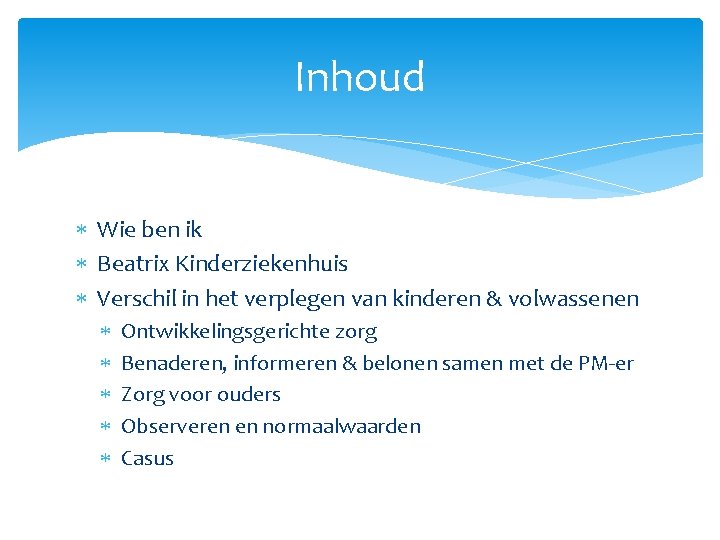 Inhoud

* Wie ben ik
* Beatrix Kinderziekenhuis
* Verschil in het verplegen van kinderen & volwassenen
  * Ontwikkelingsgerichte zorg
  * Benaderen, informeren & belonen samen met de PM-er
  * Zorg voor ouders
  * Observeren en normaalwaarden
  * Casus